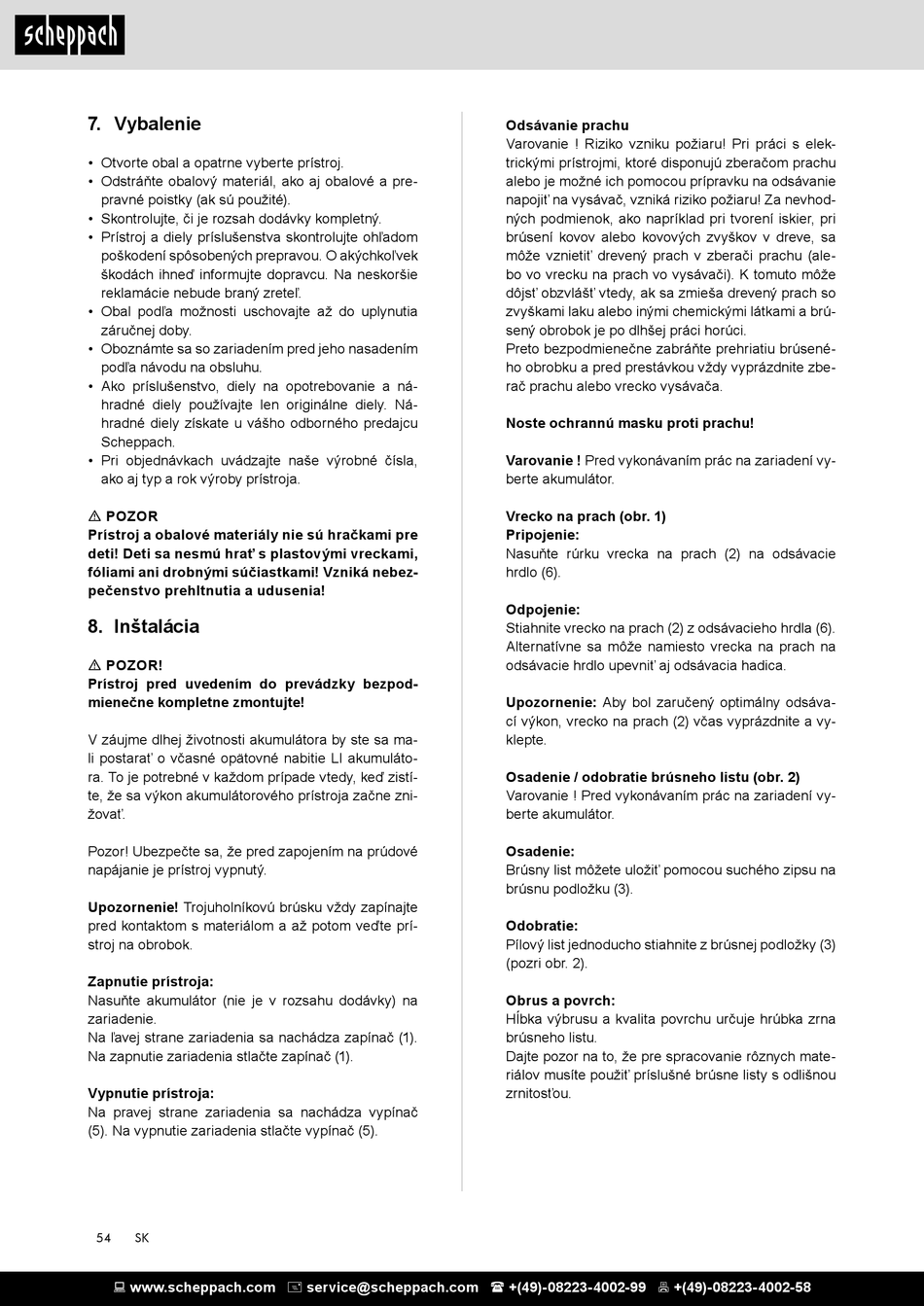 scheppach

7. Vybalenie

• Otvorte obal a opatrne vyberte prístroj.
• Odstráňte obalový materiál, ako aj obalové a prepravné poistky (ak sú použité).
• Skontrolujte, či je rozsah dodávky kompletný.
• Prístroj a diely príslušenstva skontrolujte ohľadom poškodení spôsobených prepravou. O akýchkoľvek škodách ihneď informujte dopravcu. Na neskoršie reklamácie nebude braný zreteľ.
• Obal podľa možnosti uschovajte až do uplynutia záručnej doby.
• Oboznámte sa so zariadením pred jeho nasadením podľa návodu na obsluhu.
• Ako príslušenstvo, diely na opotrebovanie a náhradné diely používajte len originálne diely. Náhradné diely získate u vášho odborného predajcu Scheppach.
• Pri objednávkach uvádzajte naše výrobné čísla, ako aj typ a rok výroby prístroja.

⚠ POZOR
Prístroj a obalové materiály nie sú hračkami pre deti! Deti sa nesmú hrať s plastovými vreckami, fóliami ani drobnými súčiastkami! Vzniká nebezpečenstvo prehltnutia a udusenia!

8. Inštalácia

⚠ POZOR!
Prístroj pred uvedením do prevádzky bezpodmienečne kompletne zmontujte!

V záujme dlhej životnosti akumulátora by ste sa mali postarať o včasné opätovné nabitie LI akumulátora. To je potrebné v každom prípade vtedy, keď zistíte, že sa výkon akumulátorového prístroja začne znižovať.

Pozor! Ubezpečte sa, že pred zapojením na prúdové napájanie je prístroj vypnutý.

Upozornenie! Trojuholníkovú brúsku vždy zapínajte pred kontaktom s materiálom a až potom veďte prístroj na obrobok.

Zapnutie prístroja:
Nasuňte akumulátor (nie je v rozsahu dodávky) na zariadenie.
Na ľavej strane zariadenia sa nachádza zapínač (1). Na zapnutie zariadenia stlačte zapínač (1).

Vypnutie prístroja:
Na pravej strane zariadenia sa nachádza vypínač (5). Na vypnutie zariadenia stlačte vypínač (5).

Odsávanie prachu
Varovanie ! Riziko vzniku požiaru! Pri práci s elektrickými prístrojmi, ktoré disponujú zberačom prachu alebo je možné ich pomocou prípravku na odsávanie napojiť na vysávač, vzniká riziko požiaru! Za nevhodných podmienok, ako napríklad pri tvorení iskier, pri brúsení kovov alebo kovových zvyškov v dreve, sa môže vznietiť drevený prach v zberači prachu (alebo vo vrecku na prach vo vysávači). K tomuto môže dôjsť obzvlášť vtedy, ak sa zmieša drevený prach so zvyškami laku alebo inými chemickými látkami a brúsený obrobok je po dlhšej práci horúci.
Preto bezpodmienečne zabráňte prehriatiu brúseného obrobku a pred prestávkou vždy vyprázdnite zberač prachu alebo vrecko vysávača.

Noste ochrannú masku proti prachu!

Varovanie ! Pred vykonávaním prác na zariadení vyberte akumulátor.

Vrecko na prach (obr. 1)
Pripojenie:
Nasuňte rúrku vrecka na prach (2) na odsávacie hrdlo (6).

Odpojenie:
Stiahnite vrecko na prach (2) z odsávacieho hrdla (6). Alternatívne sa môže namiesto vrecka na prach na odsávacie hrdlo upevniť aj odsávacia hadica.

Upozornenie: Aby bol zaručený optimálny odsávací výkon, vrecko na prach (2) včas vyprázdnite a vyklepte.

Osadenie / odobratie brúsneho listu (obr. 2)
Varovanie ! Pred vykonávaním prác na zariadení vyberte akumulátor.

Osadenie:
Brúsny list môžete uložiť pomocou suchého zipsu na brúsnu podložku (3).

Odobratie:
Pílový list jednoducho stiahnite z brúsnej podložky (3) (pozri obr. 2).

Obrus a povrch:
Hĺbka výbrusu a kvalita povrchu určuje hrúbka zrna brúsneho listu.
Dajte pozor na to, že pre spracovanie rôznych materiálov musíte použiť príslušné brúsne listy s odlišnou zrnitosťou.

54 SK

www.scheppach.com service@scheppach.com +(49)-08223-4002-99 +(49)-08223-4002-58